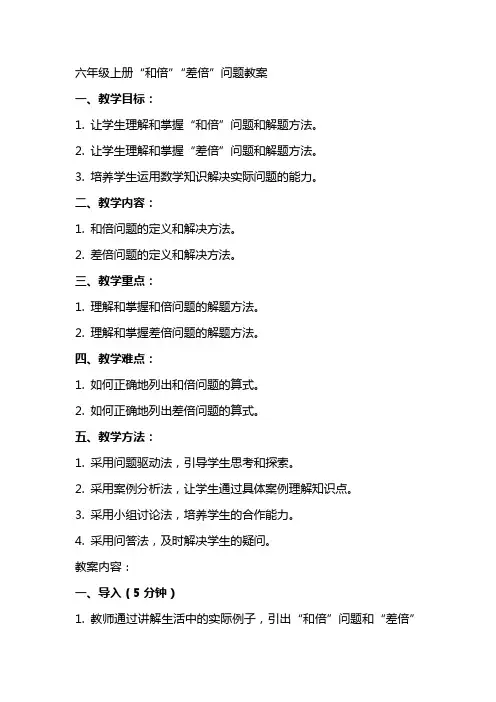 六年级上册“和倍”“差倍”问题教案

一、教学目标：

1. 让学生理解和掌握“和倍”问题和解题方法。

2. 让学生理解和掌握“差倍”问题和解题方法。

3. 培养学生运用数学知识解决实际问题的能力。

二、教学内容：

1. 和倍问题的定义和解决方法。

2. 差倍问题的定义和解决方法。

三、教学重点：

1. 理解和掌握和倍问题的解题方法。

2. 理解和掌握差倍问题的解题方法。

四、教学难点：

1. 如何正确地列出和倍问题的算式。

2. 如何正确地列出差倍问题的算式。

五、教学方法：

1. 采用问题驱动法，引导学生思考和探索。

2. 采用案例分析法，让学生通过具体案例理解知识点。

3. 采用小组讨论法，培养学生的合作能力。

4. 采用问答法，及时解决学生的疑问。

教案内容：

一、导入（5 分钟）

1. 教师通过讲解生活中的实际例子，引出“和倍”问题和“差倍”